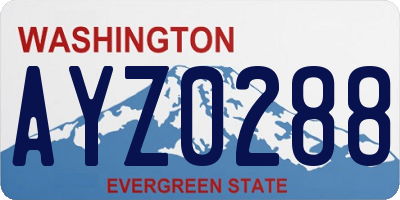 WASHINGTON
AYZ0288
EVERGREEN STATE